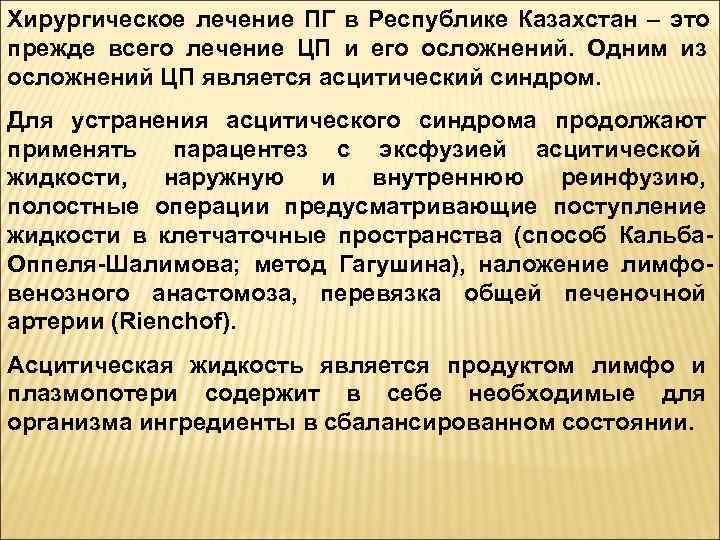 Хирургическое лечение ПГ в Республике Казахстан – это прежде всего лечение ЦП и его осложнений. Одним из осложнений ЦП является асцитический синдром.

Для устранения асцитического синдрома продолжают применять парацентез с эксфузией асцитической жидкости, наружную и внутреннюю реинфузию, полостные операции предусматривающие поступление жидкости в клетчаточные пространства (способ Кальба-Оппеля-Шалимова; метод Гагушина), наложение лимфовенозного анастомоза, перевязка общей печеночной артерии (Rienchof).

Асцитическая жидкость является продуктом лимфо и плазмопотери содержит в себе необходимые для организма ингредиенты в сбалансированном состоянии.